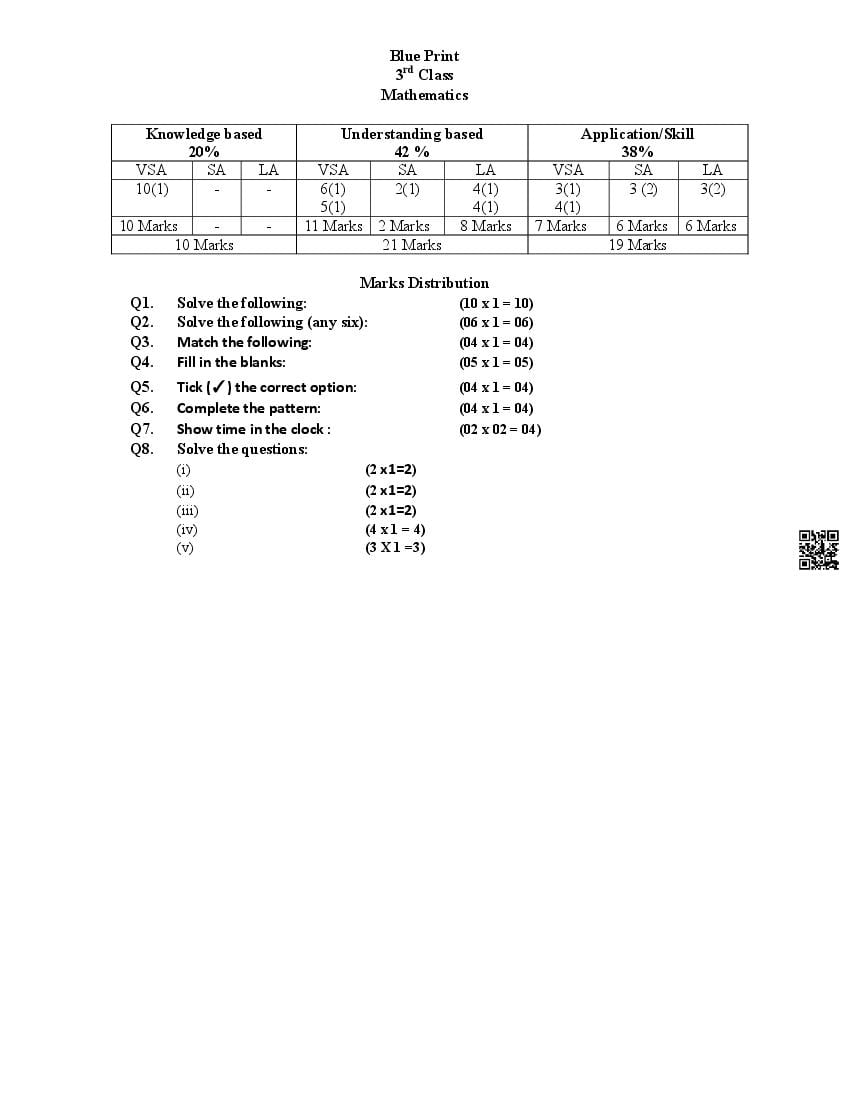 Blue Print
3$^{rd}$ Class
Mathematics

| Knowledge based 20% | | | Understanding based 42 % | | | Application/Skill 38% | | |
|---|---|---|---|---|---|---|---|---|
| VSA | SA | LA | VSA | SA | LA | VSA | SA | LA |
| 10(1) | - | - | 6(1) 5(1) | 2(1) | 4(1) 4(1) | 3(1) 4(1) | 3 (2) | 3(2) |
| 10 Marks | - | - | 11 Marks | 2 Marks | 8 Marks | 7 Marks | 6 Marks | 6 Marks |
| 10 Marks | | | 21 Marks | | | 19 Marks | | |

Marks Distribution

Q1. Solve the following: (10 x 1 = 10)
Q2. Solve the following (any six): (06 x 1 = 06)
Q3. Match the following: (04 x 1 = 04)
Q4. Fill in the blanks: (05 x 1 = 05)
Q5. Tick (✓) the correct option: (04 x 1 = 04)
Q6. Complete the pattern: (04 x 1 = 04)
Q7. Show time in the clock : (02 x 02 = 04)
Q8. Solve the questions:
(i) (2 x1=2)
(ii) (2 x1=2)
(iii) (2 x1=2)
(iv) (4 x 1 = 4)
(v) (3 X 1 =3)